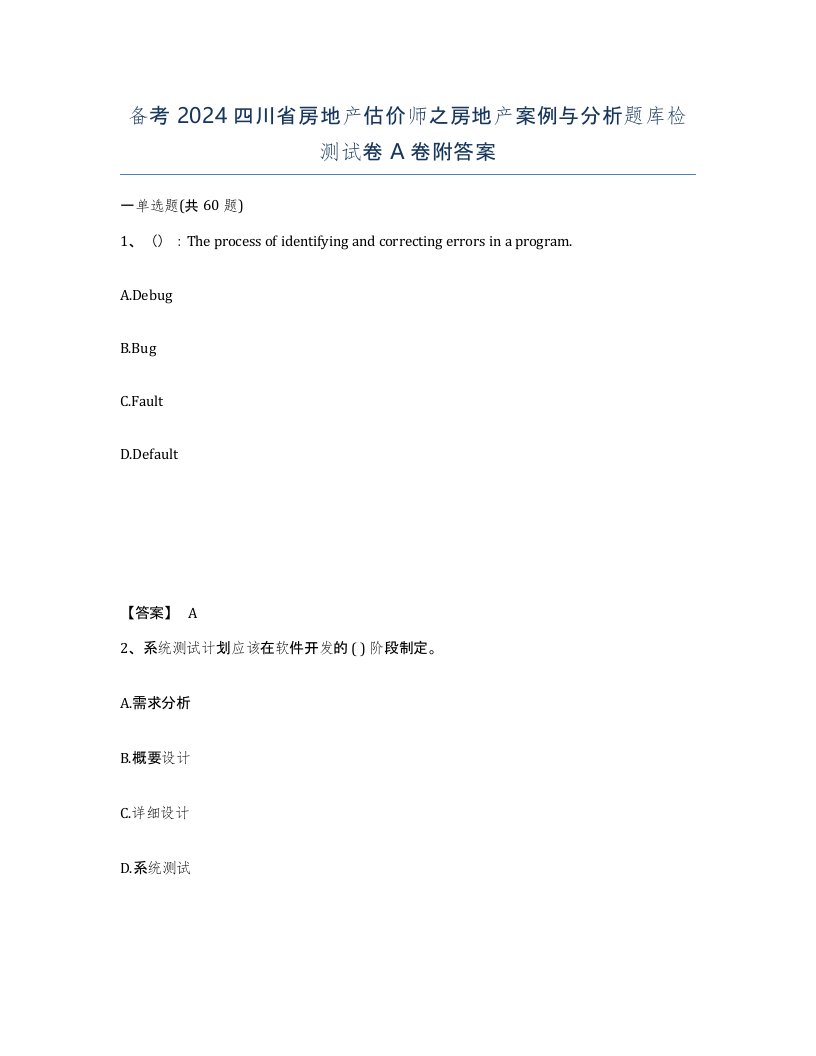 备考 2024 四川省房地产估价师之房地产案例与分析题库检测试卷 A 卷附答案

一单选题(共 60 题)

1、（）：The process of identifying and correcting errors in a program.

A.Debug

B.Bug

C.Fault

D.Default

【答案】 A

2、系统测试计划应该在软件开发的 ( ) 阶段制定。

A.需求分析

B.概要设计

C.详细设计

D.系统测试